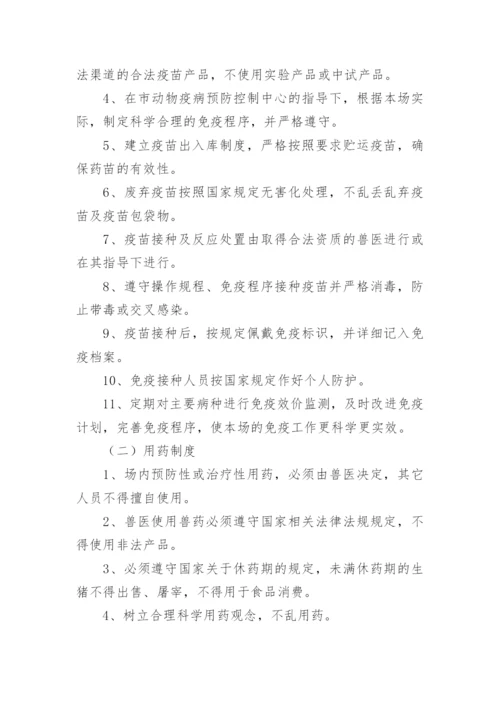 法渠道的合法疫苗产品，不使用实验产品或中试产品。

4、在市动物疫病预防控制中心的指导下，根据本场实际，制定科学合理的免疫程序，并严格遵守。

5、建立疫苗出入库制度，严格按照要求贮运疫苗，确保药苗的有效性。

6、废弃疫苗按照国家规定无害化处理，不乱丢乱弃疫苗及疫苗包袋物。

7、疫苗接种及反应处置由取得合法资质的兽医进行或在其指导下进行。

8、遵守操作规程、免疫程序接种疫苗并严格消毒，防止带毒或交叉感染。

9、疫苗接种后，按规定佩戴免疫标识，并详细记入免疫档案。

10、免疫接种人员按国家规定作好个人防护。

11、定期对主要病种进行免疫效价监测，及时改进免疫计划，完善免疫程序，使本场的免疫工作更科学更实效。

（二）用药制度

1、场内预防性或治疗性用药，必须由兽医决定，其它人员不得擅自使用。

2、兽医使用兽药必须遵守国家相关法律法规规定，不得使用非法产品。

3、必须遵守国家关于休药期的规定，未满休药期的生猪不得出售、屠宰，不得用于食品消费。

4、树立合理科学用药观念，不乱用药。